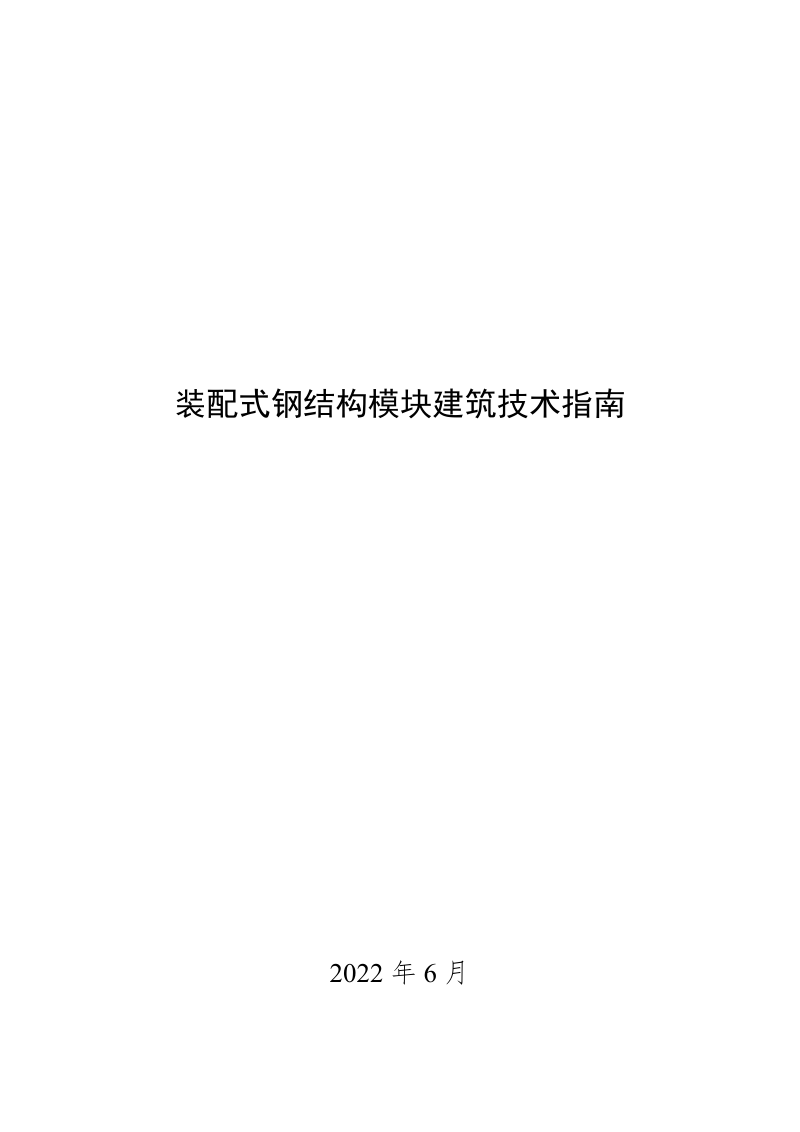 装配式钢结构模块建筑技术指南

2022 年 6 月